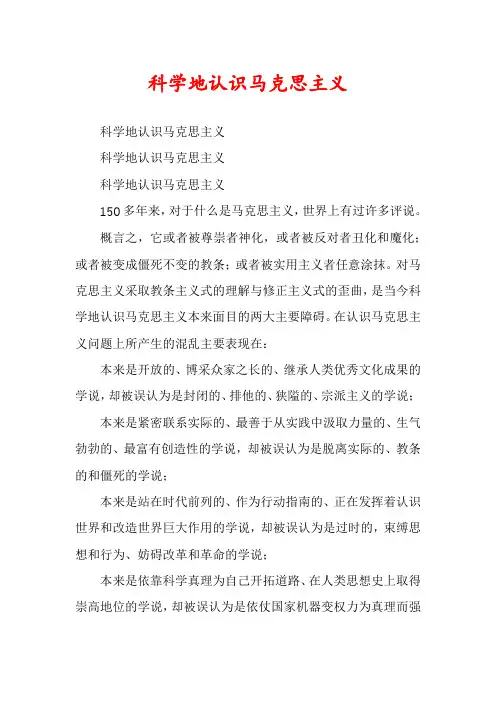 科学地认识马克思主义

科学地认识马克思主义

科学地认识马克思主义

科学地认识马克思主义

150多年来，对于什么是马克思主义，世界上有过许多评说。

概言之，它或者被尊崇者神化，或者被反对者丑化和魔化；或者被变成僵死不变的教条；或者被实用主义者任意涂抹。对马克思主义采取教条主义式的理解与修正主义式的歪曲，是当今科学地认识马克思主义本来面目的两大主要障碍。在认识马克思主义问题上所产生的混乱主要表现在：

本来是开放的、博采众家之长的、继承人类优秀文化成果的学说，却被误认为是封闭的、排他的、狭隘的、宗派主义的学说；

本来是紧密联系实际的、最善于从实践中汲取力量的、生气勃勃的、最富有创造性的学说，却被误认为是脱离实际的、教条的和僵死的学说；

本来是站在时代前列的、作为行动指南的、正在发挥着认识世界和改造世界巨大作用的学说，却被误认为是过时的，束缚思想和行为、妨碍改革和革命的学说；

本来是依靠科学真理为自己开拓道路、在人类思想史上取得崇高地位的学说，却被误认为是依仗国家机器变权力为真理而强